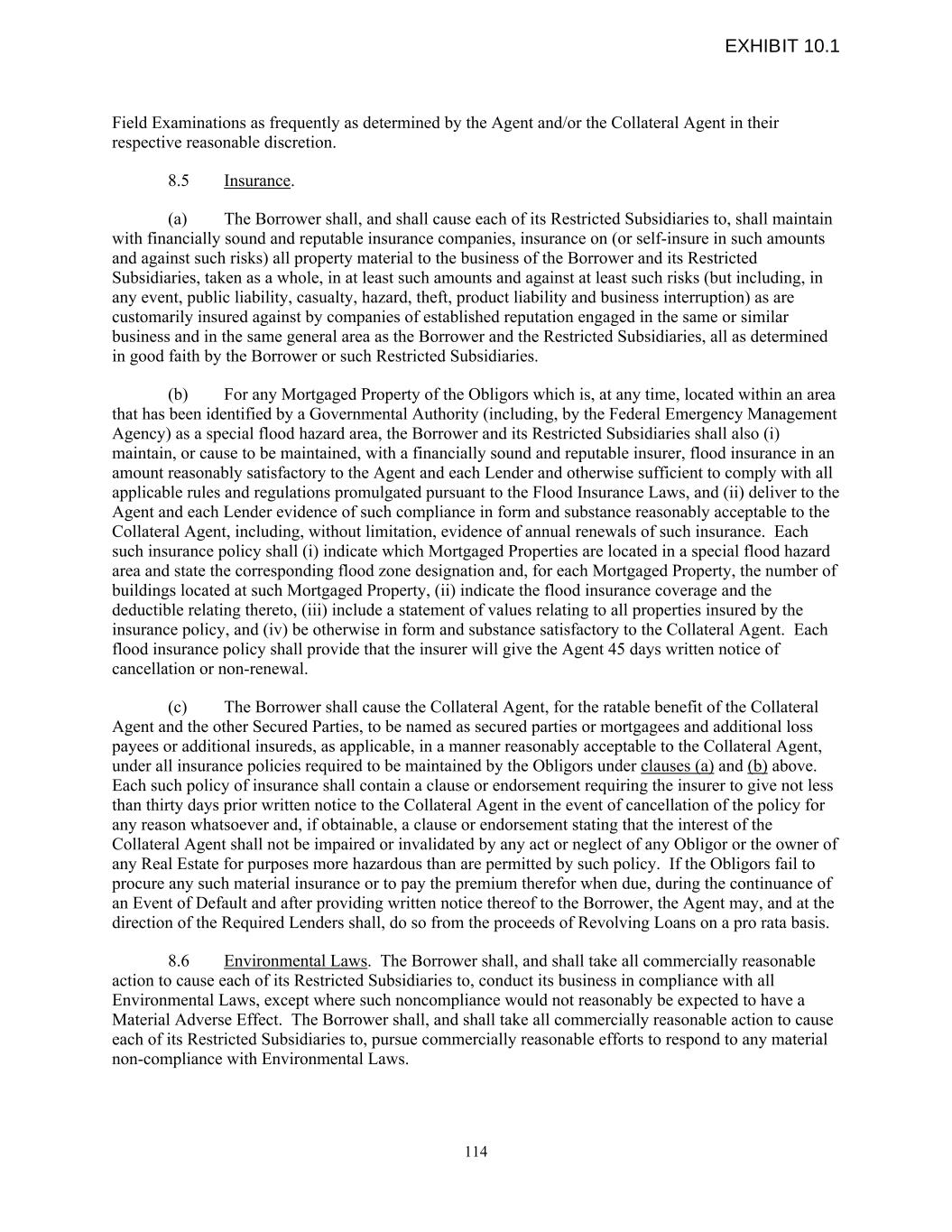 EXHIBIT 10.1

Field Examinations as frequently as determined by the Agent and/or the Collateral Agent in their respective reasonable discretion.

8.5 Insurance.

(a) The Borrower shall, and shall cause each of its Restricted Subsidiaries to, shall maintain with financially sound and reputable insurance companies, insurance on (or self-insure in such amounts and against such risks) all property material to the business of the Borrower and its Restricted Subsidiaries, taken as a whole, in at least such amounts and against at least such risks (but including, in any event, public liability, casualty, hazard, theft, product liability and business interruption) as are customarily insured against by companies of established reputation engaged in the same or similar business and in the same general area as the Borrower and the Restricted Subsidiaries, all as determined in good faith by the Borrower or such Restricted Subsidiaries.

(b) For any Mortgaged Property of the Obligors which is, at any time, located within an area that has been identified by a Governmental Authority (including, by the Federal Emergency Management Agency) as a special flood hazard area, the Borrower and its Restricted Subsidiaries shall also (i) maintain, or cause to be maintained, with a financially sound and reputable insurer, flood insurance in an amount reasonably satisfactory to the Agent and each Lender and otherwise sufficient to comply with all applicable rules and regulations promulgated pursuant to the Flood Insurance Laws, and (ii) deliver to the Agent and each Lender evidence of such compliance in form and substance reasonably acceptable to the Collateral Agent, including, without limitation, evidence of annual renewals of such insurance. Each such insurance policy shall (i) indicate which Mortgaged Properties are located in a special flood hazard area and state the corresponding flood zone designation and, for each Mortgaged Property, the number of buildings located at such Mortgaged Property, (ii) indicate the flood insurance coverage and the deductible relating thereto, (iii) include a statement of values relating to all properties insured by the insurance policy, and (iv) be otherwise in form and substance satisfactory to the Collateral Agent. Each flood insurance policy shall provide that the insurer will give the Agent 45 days written notice of cancellation or non-renewal.

(c) The Borrower shall cause the Collateral Agent, for the ratable benefit of the Collateral Agent and the other Secured Parties, to be named as secured parties or mortgagees and additional loss payees or additional insureds, as applicable, in a manner reasonably acceptable to the Collateral Agent, under all insurance policies required to be maintained by the Obligors under clauses (a) and (b) above. Each such policy of insurance shall contain a clause or endorsement requiring the insurer to give not less than thirty days prior written notice to the Collateral Agent in the event of cancellation of the policy for any reason whatsoever and, if obtainable, a clause or endorsement stating that the interest of the Collateral Agent shall not be impaired or invalidated by any act or neglect of any Obligor or the owner of any Real Estate for purposes more hazardous than are permitted by such policy. If the Obligors fail to procure any such material insurance or to pay the premium therefor when due, during the continuance of an Event of Default and after providing written notice thereof to the Borrower, the Agent may, and at the direction of the Required Lenders shall, do so from the proceeds of Revolving Loans on a pro rata basis.

8.6 Environmental Laws. The Borrower shall, and shall take all commercially reasonable action to cause each of its Restricted Subsidiaries to, conduct its business in compliance with all Environmental Laws, except where such noncompliance would not reasonably be expected to have a Material Adverse Effect. The Borrower shall, and shall take all commercially reasonable action to cause each of its Restricted Subsidiaries to, pursue commercially reasonable efforts to respond to any material non-compliance with Environmental Laws.

114